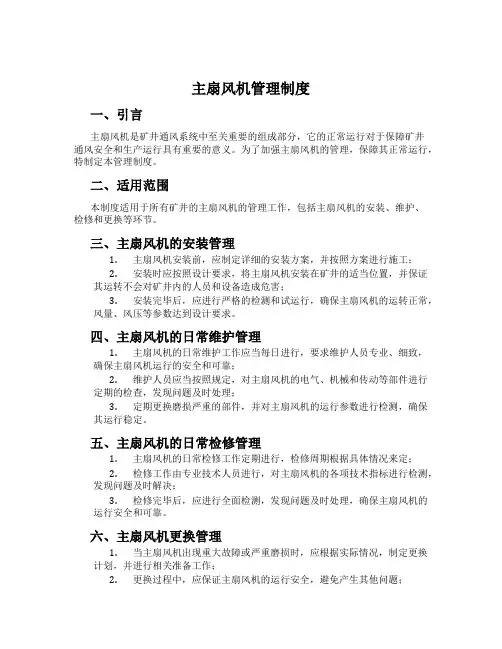 主扇风机管理制度

一、引言

主扇风机是矿井通风系统中至关重要的组成部分，它的正常运行对于保障矿井通风安全和生产运行具有重要的意义。为了加强主扇风机的管理，保障其正常运行，特制定本管理制度。

二、适用范围

本制度适用于所有矿井的主扇风机的管理工作，包括主扇风机的安装、维护、检修和更换等环节。

三、主扇风机的安装管理

1. 主扇风机安装前，应制定详细的安装方案，并按照方案进行施工；

2. 安装时应按照设计要求，将主扇风机安装在矿井的适当位置，并保证其运转不会对矿井内的人员和设备造成危害；

3. 安装完毕后，应进行严格的检测和试运行，确保主扇风机的运转正常，风量、风压等参数达到设计要求。

四、主扇风机的日常维护管理

1. 主扇风机的日常维护工作应当每日进行，要求维护人员专业、细致，确保主扇风机运行的安全和可靠；

2. 维护人员应当按照规定，对主扇风机的电气、机械和传动等部件进行定期的检查，发现问题及时处理；

3. 定期更换磨损严重的部件，并对主扇风机的运行参数进行检测，确保其运行稳定。

五、主扇风机的日常检修管理

1. 主扇风机的日常检修工作定期进行，检修周期根据具体情况来定；

2. 检修工作由专业技术人员进行，对主扇风机的各项技术指标进行检测，发现问题及时解决；

3. 检修完毕后，应进行全面检测，发现问题及时处理，确保主扇风机的运行安全和可靠。

六、主扇风机更换管理

1. 当主扇风机出现重大故障或严重磨损时，应根据实际情况，制定更换计划，并进行相关准备工作；

2. 更换过程中，应保证主扇风机的运行安全，避免产生其他问题；